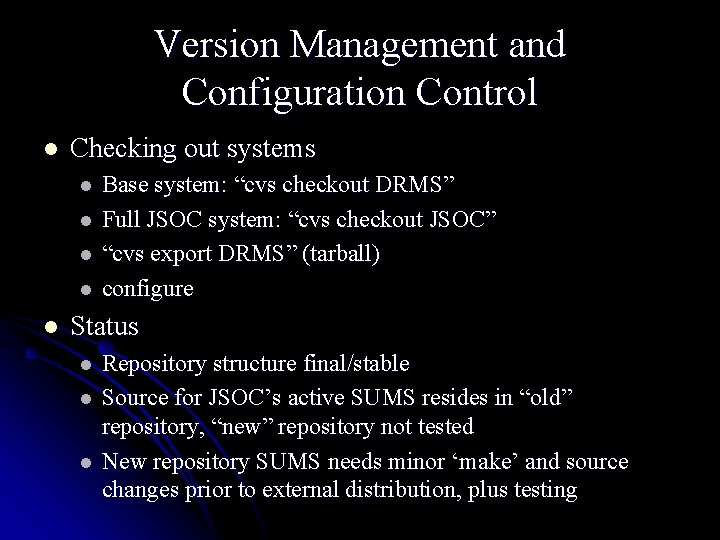 Version Management and Configuration Control

• Checking out systems
  • Base system: "cvs checkout DRMS"
  • Full JSOC system: "cvs checkout JSOC"
  • "cvs export DRMS" (tarball)
  • configure
• Status
  • Repository structure final/stable
  • Source for JSOC's active SUMS resides in "old" repository, "new" repository not tested
  • New repository SUMS needs minor 'make' and source changes prior to external distribution, plus testing